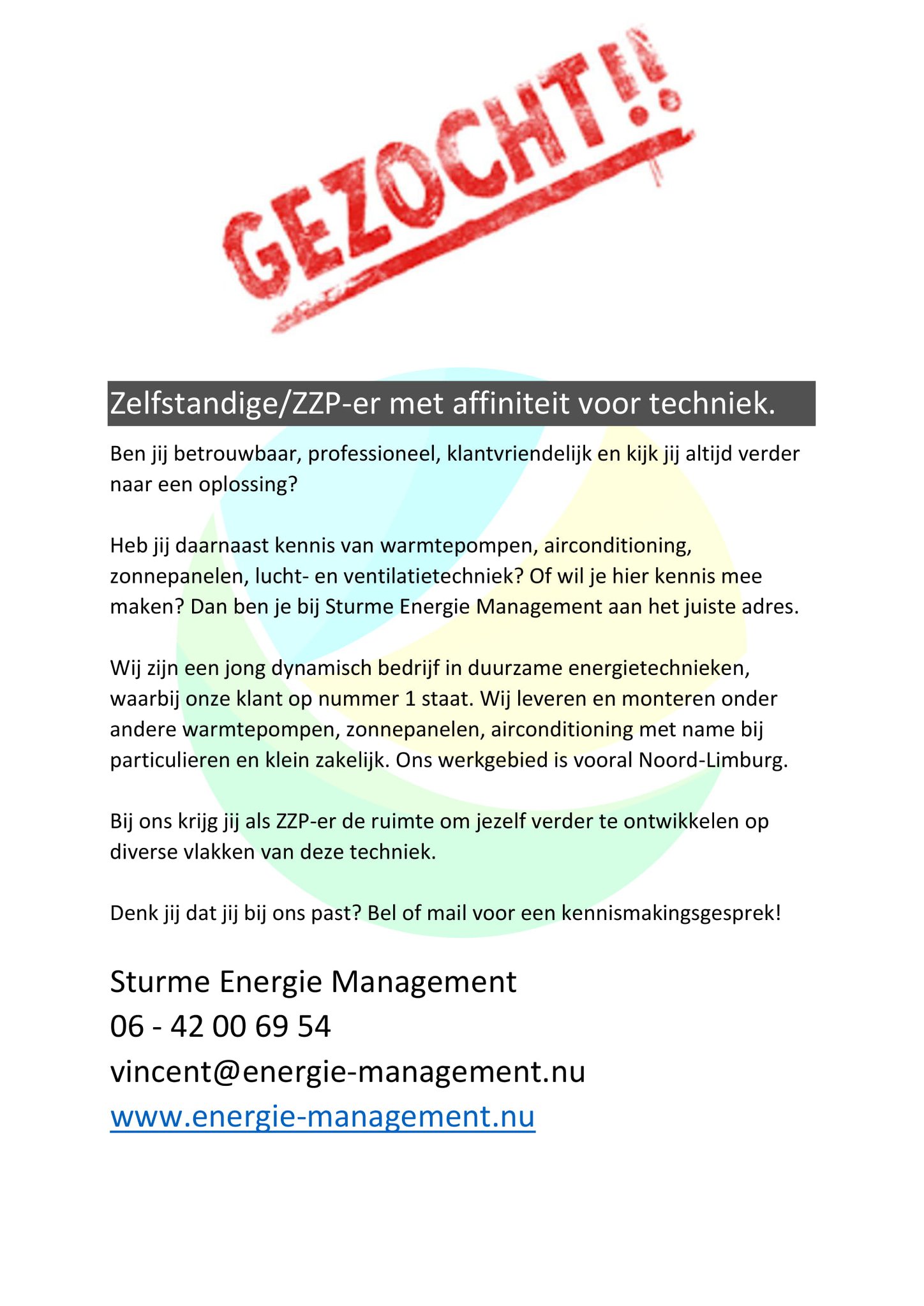 GEZOCHT!!

Zelfstandige/ZZP-er met affiniteit voor techniek.

Ben jij betrouwbaar, professioneel, klantvriendelijk en kijk jij altijd verder naar een oplossing?

Heb jij daarnaast kennis van warmtepompen, airconditioning, zonnepanelen, lucht- en ventilatietechniek? Of wil je hier kennis mee maken? Dan ben je bij Sturme Energie Management aan het juiste adres.

Wij zijn een jong dynamisch bedrijf in duurzame energietechnieken, waarbij onze klant op nummer 1 staat. Wij leveren en monteren onder andere warmtepompen, zonnepanelen, airconditioning met name bij particulieren en klein zakelijk. Ons werkgebied is vooral Noord-Limburg.

Bij ons krijg jij als ZZP-er de ruimte om jezelf verder te ontwikkelen op diverse vlakken van deze techniek.

Denk jij dat jij bij ons past? Bel of mail voor een kennismakingsgesprek!

Sturme Energie Management
06 - 42 00 69 54
vincent@energie-management.nu
www.energie-management.nu